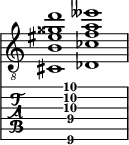 8

T
A
B

10
10
10
9
9